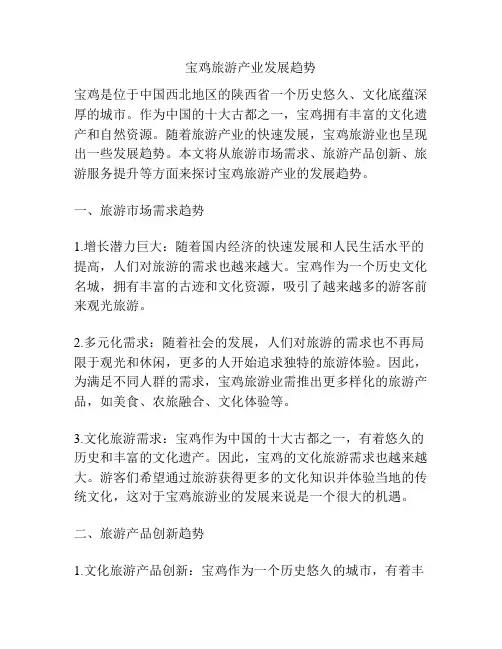 宝鸡旅游产业发展趋势

宝鸡是位于中国西北地区的陕西省一个历史悠久、文化底蕴深厚的城市。作为中国的十大古都之一，宝鸡拥有丰富的文化遗产和自然资源。随着旅游产业的快速发展，宝鸡旅游业也呈现出一些发展趋势。本文将从旅游市场需求、旅游产品创新、旅游服务提升等方面来探讨宝鸡旅游产业的发展趋势。

一、旅游市场需求趋势

1.增长潜力巨大：随着国内经济的快速发展和人民生活水平的提高，人们对旅游的需求也越来越大。宝鸡作为一个历史文化名城，拥有丰富的古迹和文化资源，吸引了越来越多的游客前来观光旅游。

2.多元化需求：随着社会的发展，人们对旅游的需求也不再局限于观光和休闲，更多的人开始追求独特的旅游体验。因此，为满足不同人群的需求，宝鸡旅游业需推出更多样化的旅游产品，如美食、农旅融合、文化体验等。

3.文化旅游需求：宝鸡作为中国的十大古都之一，有着悠久的历史和丰富的文化遗产。因此，宝鸡的文化旅游需求也越来越大。游客们希望通过旅游获得更多的文化知识并体验当地的传统文化，这对于宝鸡旅游业的发展来说是一个很大的机遇。

二、旅游产品创新趋势

1.文化旅游产品创新：宝鸡作为一个历史悠久的城市，有着丰